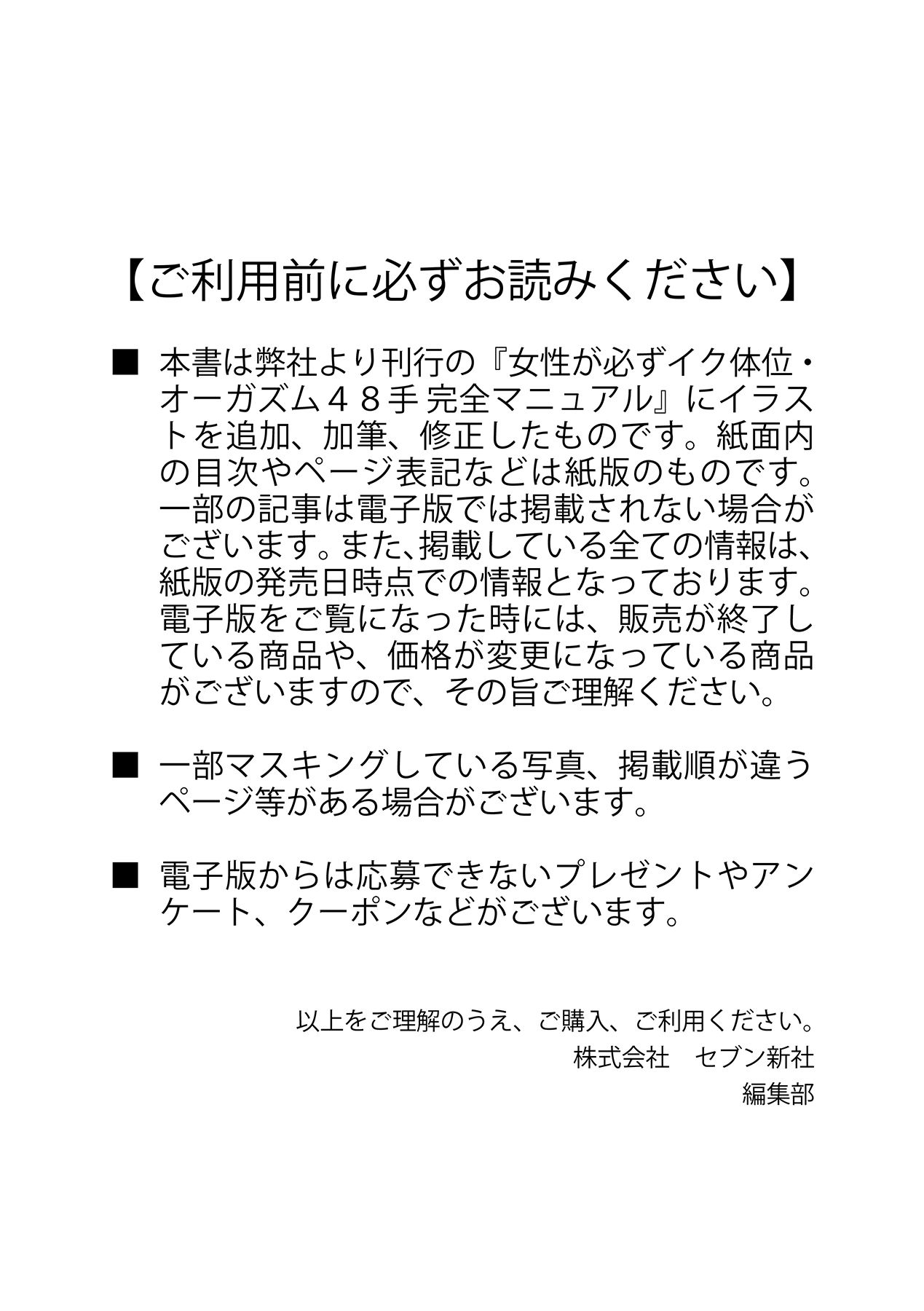 【ご利用前に必ずお読みください】

■ 本書は弊社より刊行の『女性が必ずイク体位・オーガズム４８手 完全マニュアル』にイラストを追加、加筆、修正したものです。紙面内の目次やページ表記などは紙版のものです。一部の記事は電子版では掲載されない場合がございます。また、掲載している全ての情報は、紙版の発売日時点での情報となっております。電子版をご覧になった時には、販売が終了している商品や、価格が変更になっている商品がございますので、その旨ご理解ください。

■ 一部マスキングしている写真、掲載順が違うページ等がある場合がございます。

■ 電子版からは応募できないプレゼントやアンケート、クーポンなどがございます。

以上をご理解のうえ、ご購入、ご利用ください。
株式会社　セブン新社
編集部